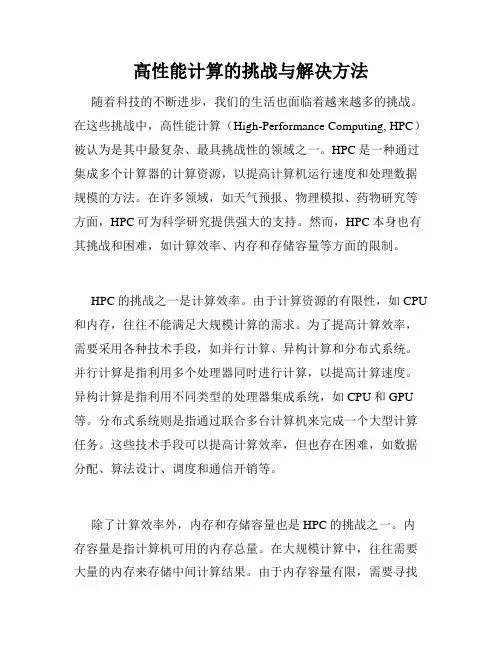 高性能计算的挑战与解决方法

随着科技的不断进步，我们的生活也面临着越来越多的挑战。在这些挑战中，高性能计算（High-Performance Computing, HPC）被认为是其中最复杂、最具挑战性的领域之一。HPC 是一种通过集成多个计算器的计算资源，以提高计算机运行速度和处理数据规模的方法。在许多领域，如天气预报、物理模拟、药物研究等方面，HPC 可为科学研究提供强大的支持。然而，HPC 本身也有其挑战和困难，如计算效率、内存和存储容量等方面的限制。

HPC 的挑战之一是计算效率。由于计算资源的有限性，如 CPU 和内存，往往不能满足大规模计算的需求。为了提高计算效率，需要采用各种技术手段，如并行计算、异构计算和分布式系统。并行计算是指利用多个处理器同时进行计算，以提高计算速度。异构计算是指利用不同类型的处理器集成系统，如 CPU 和 GPU 等。分布式系统则是指通过联合多台计算机来完成一个大型计算任务。这些技术手段可以提高计算效率，但也存在困难，如数据分配、算法设计、调度和通信开销等。

除了计算效率外，内存和存储容量也是 HPC 的挑战之一。内存容量是指计算机可用的内存总量。在大规模计算中，往往需要大量的内存来存储中间计算结果。由于内存容量有限，需要寻找